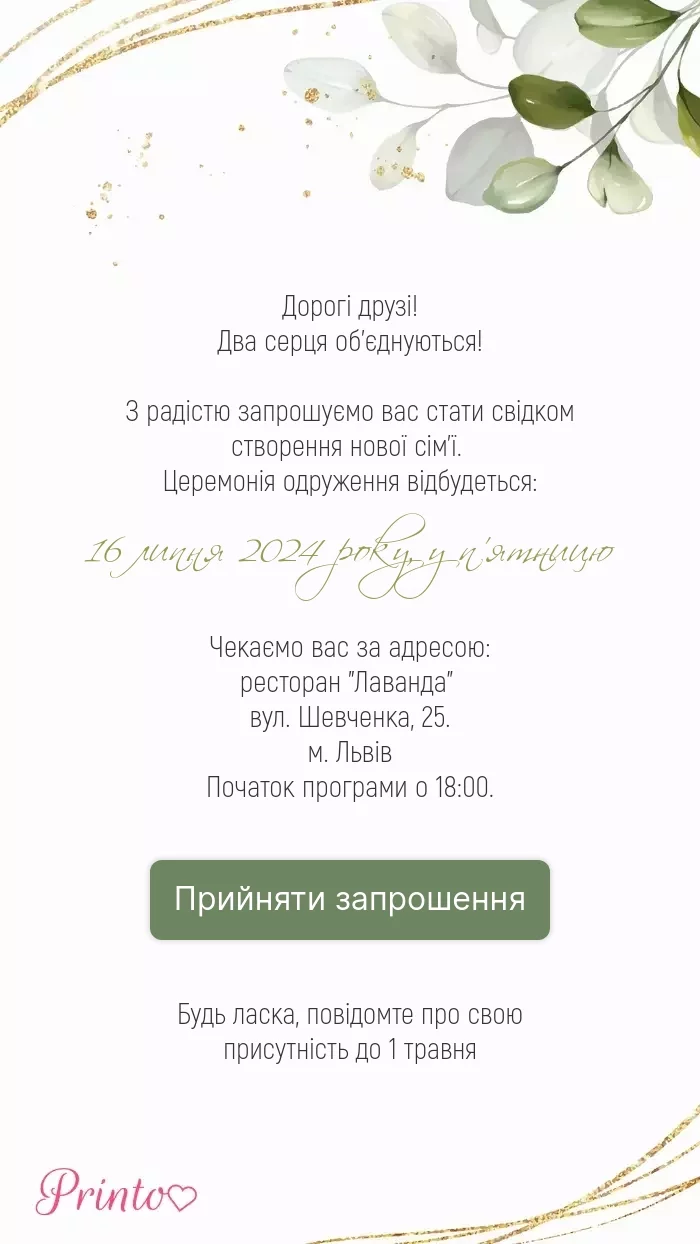 Дорогі друзі!
Два серця об'єднуються!

З радістю запрошуємо вас стати свідком створення нової сім'ї.
Церемонія одруження відбудеться:

16 липня 2024 року, у п'ятницю

Чекаємо вас за адресою:
ресторан "Лаванда"
вул. Шевченка, 25.
м. Львів
Початок програми о 18:00.

Прийняти запрошення

Будь ласка, повідомте про свою присутність до 1 травня

Printo